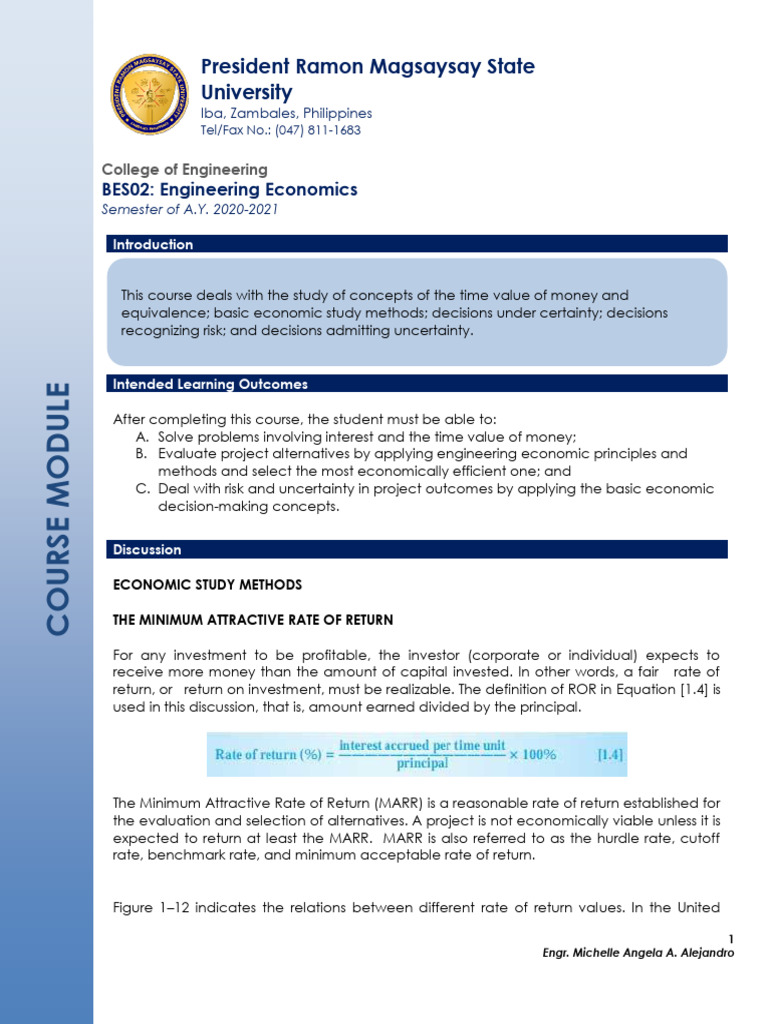 COURSE MODULE

President Ramon Magsaysay State University
Iba, Zambales, Philippines
Tel/Fax No.: (047) 811-1683

College of Engineering
BES02: Engineering Economics
Semester of A.Y. 2020-2021

Introduction

This course deals with the study of concepts of the time value of money and equivalence; basic economic study methods; decisions under certainty; decisions recognizing risk; and decisions admitting uncertainty.

Intended Learning Outcomes

After completing this course, the student must be able to:
A. Solve problems involving interest and the time value of money;
B. Evaluate project alternatives by applying engineering economic principles and methods and select the most economically efficient one; and
C. Deal with risk and uncertainty in project outcomes by applying the basic economic decision-making concepts.

Discussion

ECONOMIC STUDY METHODS

THE MINIMUM ATTRACTIVE RATE OF RETURN

For any investment to be profitable, the investor (corporate or individual) expects to receive more money than the amount of capital invested. In other words, a fair rate of return, or return on investment, must be realizable. The definition of ROR in Equation [1.4] is used in this discussion, that is, amount earned divided by the principal.

$\text{Rate of return (\%)} = \frac{\text{interest accrued per time unit}}{\text{principal}} \times 100\%$ [1.4]

The Minimum Attractive Rate of Return (MARR) is a reasonable rate of return established for the evaluation and selection of alternatives. A project is not economically viable unless it is expected to return at least the MARR. MARR is also referred to as the hurdle rate, cutoff rate, benchmark rate, and minimum acceptable rate of return.

Figure 1–12 indicates the relations between different rate of return values. In the United

1
Engr. Michelle Angela A. Alejandro